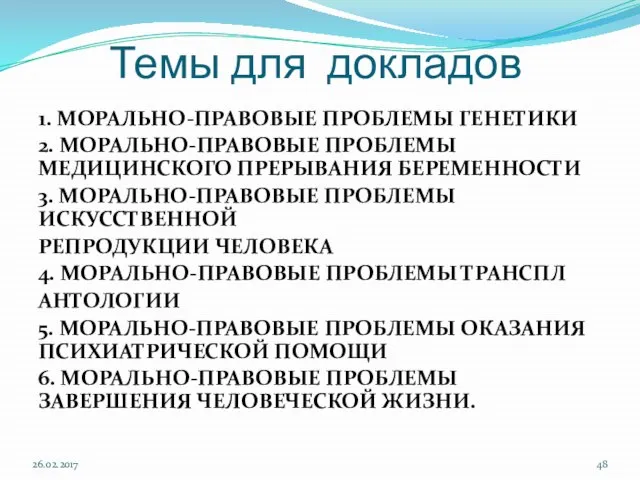 Темы для докладов

1. МОРАЛЬНО-ПРАВОВЫЕ ПРОБЛЕМЫ ГЕНЕТИКИ
2. МОРАЛЬНО-ПРАВОВЫЕ ПРОБЛЕМЫ МЕДИЦИНСКОГО ПРЕРЫВАНИЯ БЕРЕМЕННОСТИ
3. МОРАЛЬНО-ПРАВОВЫЕ ПРОБЛЕМЫ ИСКУССТВЕННОЙ
РЕПРОДУКЦИИ ЧЕЛОВЕКА
4. МОРАЛЬНО-ПРАВОВЫЕ ПРОБЛЕМЫТРАНСПЛ
АНТОЛОГИИ
5. МОРАЛЬНО-ПРАВОВЫЕ ПРОБЛЕМЫ ОКАЗАНИЯ ПСИХИАТРИЧЕСКОЙ ПОМОЩИ
6. МОРАЛЬНО-ПРАВОВЫЕ ПРОБЛЕМЫ ЗАВЕРШЕНИЯ ЧЕЛОВЕЧЕСКОЙ ЖИЗНИ.

26.02.2017

48